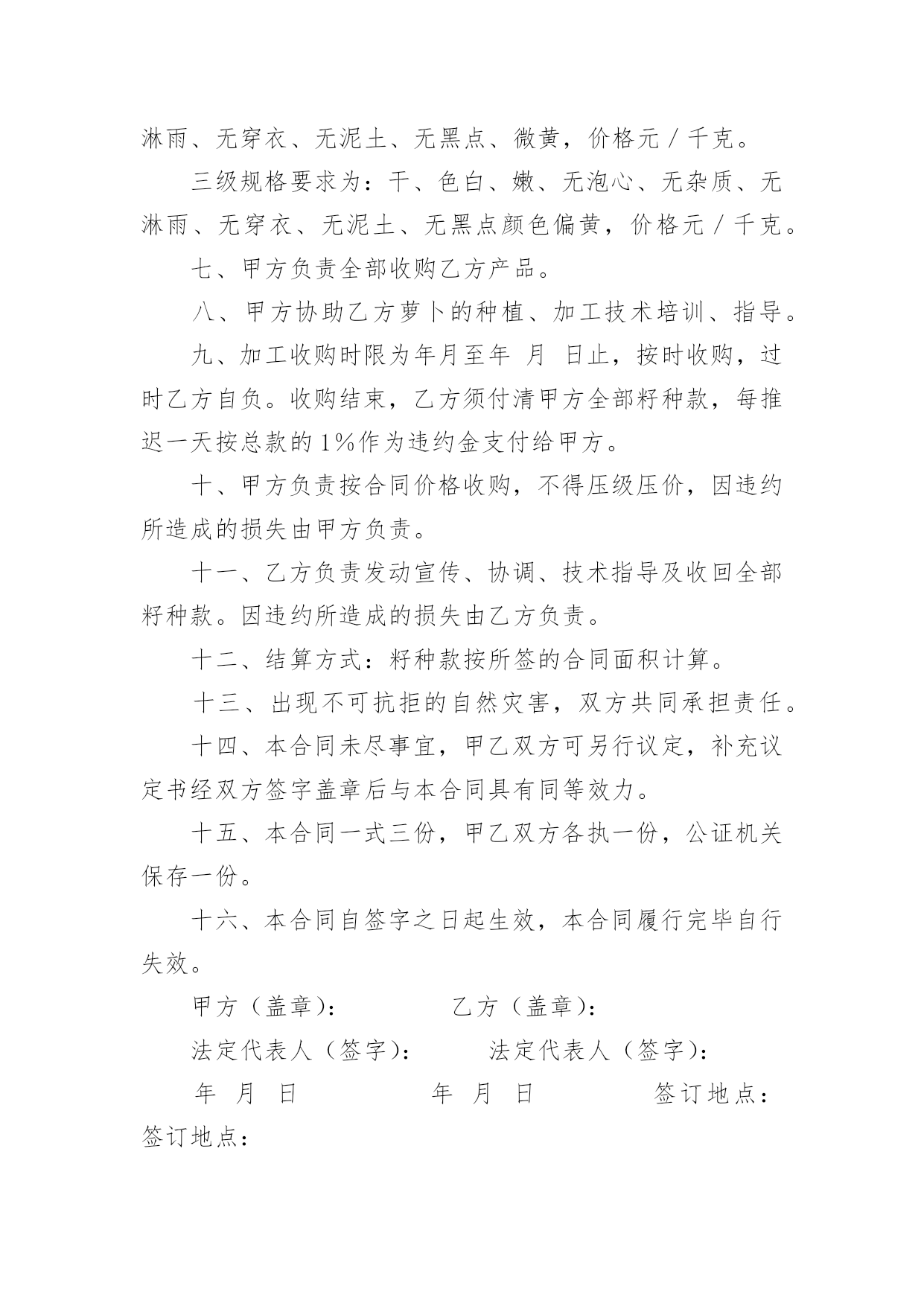 淋雨、无穿衣、无泥土、无黑点、微黄，价格元／千克。

三级规格要求为：干、色白、嫩、无泡心、无杂质、无淋雨、无穿衣、无泥土、无黑点颜色偏黄，价格元／千克。

七、甲方负责全部收购乙方产品。

八、甲方协助乙方萝卜的种植、加工技术培训、指导。

九、加工收购时限为年月至年 月 日止，按时收购，过时乙方自负。收购结束，乙方须付清甲方全部籽种款，每推迟一天按总款的1%作为违约金支付给甲方。

十、甲方负责按合同价格收购，不得压级压价，因违约所造成的损失由甲方负责。

十一、乙方负责发动宣传、协调、技术指导及收回全部籽种款。因违约所造成的损失由乙方负责。

十二、结算方式：籽种款按所签的合同面积计算。

十三、出现不可抗拒的自然灾害，双方共同承担责任。

十四、本合同未尽事宜，甲乙双方可另行议定，补充议定书经双方签字盖章后与本合同具有同等效力。

十五、本合同一式三份，甲乙双方各执一份，公证机关保存一份。

十六、本合同自签字之日起生效，本合同履行完毕自行失效。

甲方（盖章）： 乙方（盖章）：

法定代表人（签字）： 法定代表人（签字）：

年 月 日 年 月 日 签订地点：
签订地点：